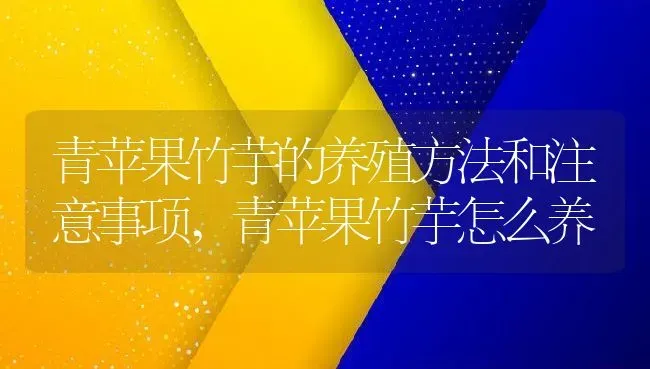 青苹果竹芋的养殖方法和注意事项，青苹果竹芋怎么养